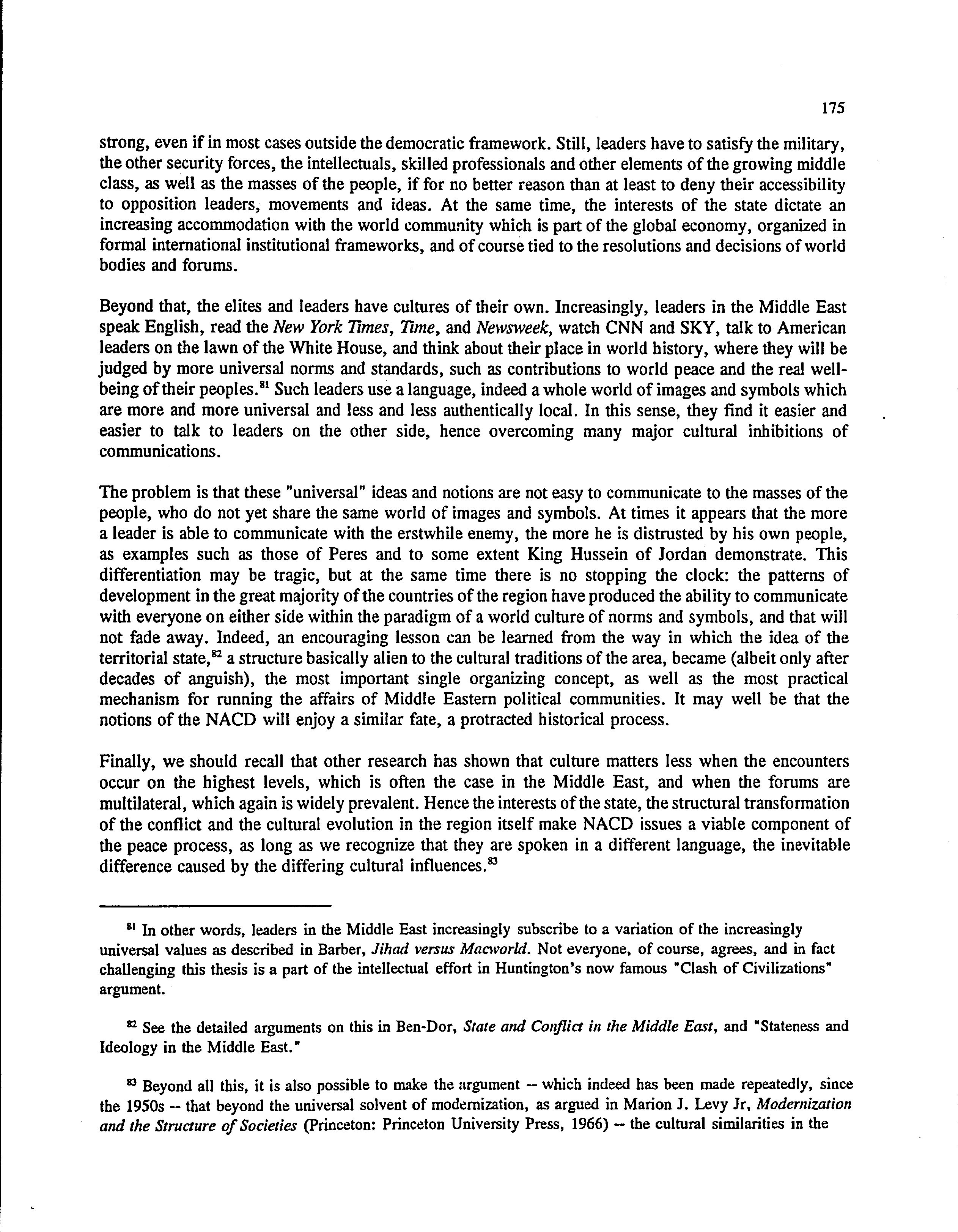 175

strong, even if in most cases outside the democratic framework. Still, leaders have to satisfy the military, the other security forces, the intellectuals, skilled professionals and other elements of the growing middle class, as well as the masses of the people, if for no better reason than at least to deny their accessibility to opposition leaders, movements and ideas. At the same time, the interests of the state dictate an increasing accommodation with the world community which is part of the global economy, organized in formal international institutional frameworks, and of course tied to the resolutions and decisions of world bodies and forums.

Beyond that, the elites and leaders have cultures of their own. Increasingly, leaders in the Middle East speak English, read the New York Times, Time, and Newsweek, watch CNN and SKY, talk to American leaders on the lawn of the White House, and think about their place in world history, where they will be judged by more universal norms and standards, such as contributions to world peace and the real well-being of their peoples.$^{81}$ Such leaders use a language, indeed a whole world of images and symbols which are more and more universal and less and less authentically local. In this sense, they find it easier and easier to talk to leaders on the other side, hence overcoming many major cultural inhibitions of communications.

The problem is that these "universal" ideas and notions are not easy to communicate to the masses of the people, who do not yet share the same world of images and symbols. At times it appears that the more a leader is able to communicate with the erstwhile enemy, the more he is distrusted by his own people, as examples such as those of Peres and to some extent King Hussein of Jordan demonstrate. This differentiation may be tragic, but at the same time there is no stopping the clock: the patterns of development in the great majority of the countries of the region have produced the ability to communicate with everyone on either side within the paradigm of a world culture of norms and symbols, and that will not fade away. Indeed, an encouraging lesson can be learned from the way in which the idea of the territorial state,$^{82}$ a structure basically alien to the cultural traditions of the area, became (albeit only after decades of anguish), the most important single organizing concept, as well as the most practical mechanism for running the affairs of Middle Eastern political communities. It may well be that the notions of the NACD will enjoy a similar fate, a protracted historical process.

Finally, we should recall that other research has shown that culture matters less when the encounters occur on the highest levels, which is often the case in the Middle East, and when the forums are multilateral, which again is widely prevalent. Hence the interests of the state, the structural transformation of the conflict and the cultural evolution in the region itself make NACD issues a viable component of the peace process, as long as we recognize that they are spoken in a different language, the inevitable difference caused by the differing cultural influences.$^{83}$

$^{81}$ In other words, leaders in the Middle East increasingly subscribe to a variation of the increasingly universal values as described in Barber, Jihad versus Macworld. Not everyone, of course, agrees, and in fact challenging this thesis is a part of the intellectual effort in Huntington's now famous "Clash of Civilizations" argument.

$^{82}$ See the detailed arguments on this in Ben-Dor, State and Conflict in the Middle East, and "Stateness and Ideology in the Middle East."

$^{83}$ Beyond all this, it is also possible to make the argument -- which indeed has been made repeatedly, since the 1950s -- that beyond the universal solvent of modernization, as argued in Marion J. Levy Jr, Modernization and the Structure of Societies (Princeton: Princeton University Press, 1966) -- the cultural similarities in the